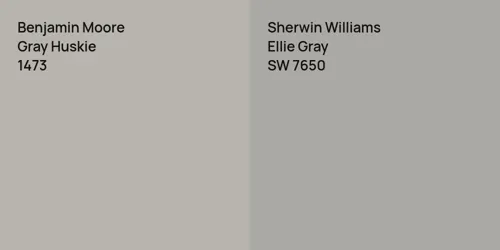 Benjamin Moore
Gray Huskie
1473

Sherwin Williams
Ellie Gray
SW 7650